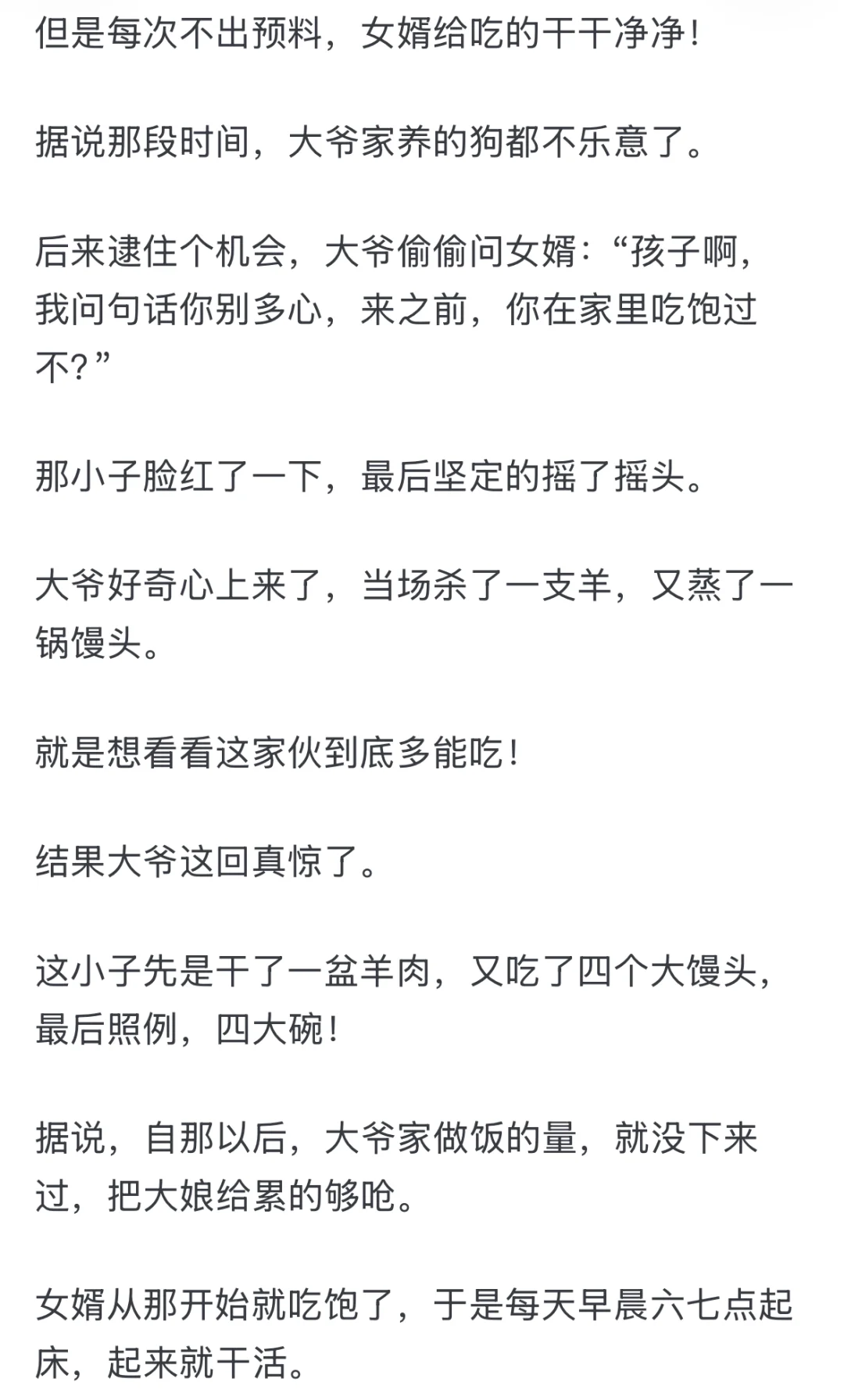 但是每次不出预料，女婿给吃的干干净净！

据说那段时间，大爷家养的狗都不乐意了。

后来逮住个机会，大爷偷偷问女婿：“孩子啊，我问句话你别多心，来之前，你在家里吃饱过不？”

那小子脸红了一下，最后坚定的摇了摇头。

大爷好奇心上来了，当场杀了一支羊，又蒸了一锅馒头。

就是想看看这家伙到底多能吃！

结果大爷这回真惊了。

这小子先是干了一盆羊肉，又吃了四个大馒头，最后照例，四大碗！

据说，自那以后，大爷家做饭的量，就没下来过，把大娘给累的够呛。

女婿从那开始就吃饱了，于是每天早晨六七点起床，起来就干活。